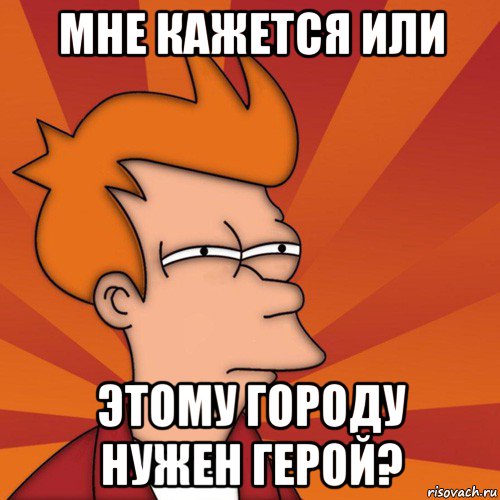 МНЕ КАЖЕТСЯ ИЛИ

ЭТОМУ ГОРОДУ НУЖЕН ГЕРОЙ?

risovach.ru